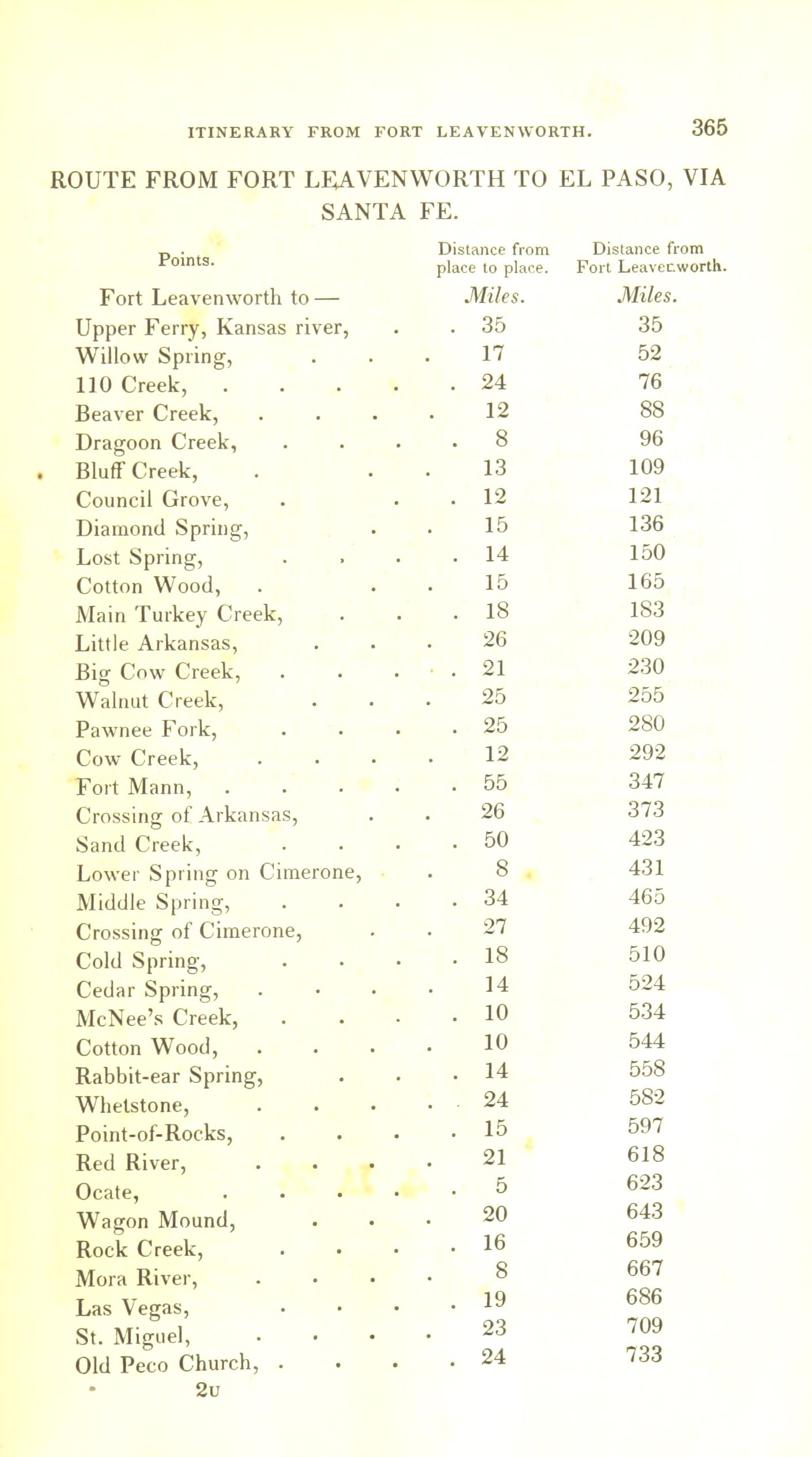 ITINERARY FROM FORT LEAVENWORTH. 365

ROUTE FROM FORT LEAVENWORTH TO EL PASO, VIA SANTA FE.

| Points. | Distance from place to place. | Distance from Fort Leavenworth. |
|---|---|---|
| Fort Leavenworth to — | Miles. | Miles. |
| Upper Ferry, Kansas river, | 35 | 35 |
| Willow Spring, | 17 | 52 |
| 110 Creek, | 24 | 76 |
| Beaver Creek, | 12 | 88 |
| Dragoon Creek, | 8 | 96 |
| Bluff Creek, | 13 | 109 |
| Council Grove, | 12 | 121 |
| Diamond Spring, | 15 | 136 |
| Lost Spring, | 14 | 150 |
| Cotton Wood, | 15 | 165 |
| Main Turkey Creek, | 18 | 183 |
| Little Arkansas, | 26 | 209 |
| Big Cow Creek, | 21 | 230 |
| Walnut Creek, | 25 | 255 |
| Pawnee Fork, | 25 | 280 |
| Cow Creek, | 12 | 292 |
| Fort Mann, | 55 | 347 |
| Crossing of Arkansas, | 26 | 373 |
| Sand Creek, | 50 | 423 |
| Lower Spring on Cimerone, | 8 | 431 |
| Middle Spring, | 34 | 465 |
| Crossing of Cimerone, | 27 | 492 |
| Cold Spring, | 18 | 510 |
| Cedar Spring, | 14 | 524 |
| McNee's Creek, | 10 | 534 |
| Cotton Wood, | 10 | 544 |
| Rabbit-ear Spring, | 14 | 558 |
| Whetstone, | 24 | 582 |
| Point-of-Rocks, | 15 | 597 |
| Red River, | 21 | 618 |
| Ocate, | 5 | 623 |
| Wagon Mound, | 20 | 643 |
| Rock Creek, | 16 | 659 |
| Mora River, | 8 | 667 |
| Las Vegas, | 19 | 686 |
| St. Miguel, | 23 | 709 |
| Old Peco Church, | 24 | 733 |

2U